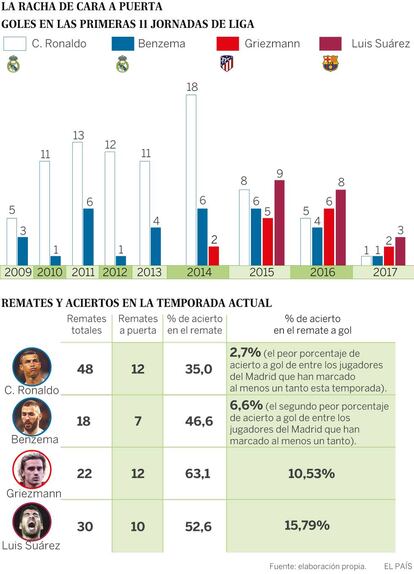 LA RACHA DE CARA A PUERTA
GOLES EN LAS PRIMERAS 11 JORNADAS DE LIGA

C. Ronaldo
Benzema
Griezmann
Luis Suárez

5 3
11 1
13 6
12 1
11 4
18 6 2
8 6 5 9
5 4 6 8
1 1 2 3

2009 2010 2011 2012 2013 2014 2015 2016 2017

REMATES Y ACIERTOS EN LA TEMPORADA ACTUAL

| | Remates totales | Remates a puerta | % de acierto en el remate | % de acierto en el remate a gol |
|---|---|---|---|---|
| C. Ronaldo | 48 | 12 | 35,0 | 2,7% (el peor porcentaje de acierto a gol de entre los jugadores del Madrid que han marcado al menos un tanto esta temporada). |
| Benzema | 18 | 7 | 46,6 | 6,6% (el segundo peor porcentaje de acierto a gol de entre los jugadores del Madrid que han marcado al menos un tanto). |
| Griezmann | 22 | 12 | 63,1 | 10,53% |
| Luis Suárez | 30 | 10 | 52,6 | 15,79% |

Fuente: elaboración propia. EL PAÍS